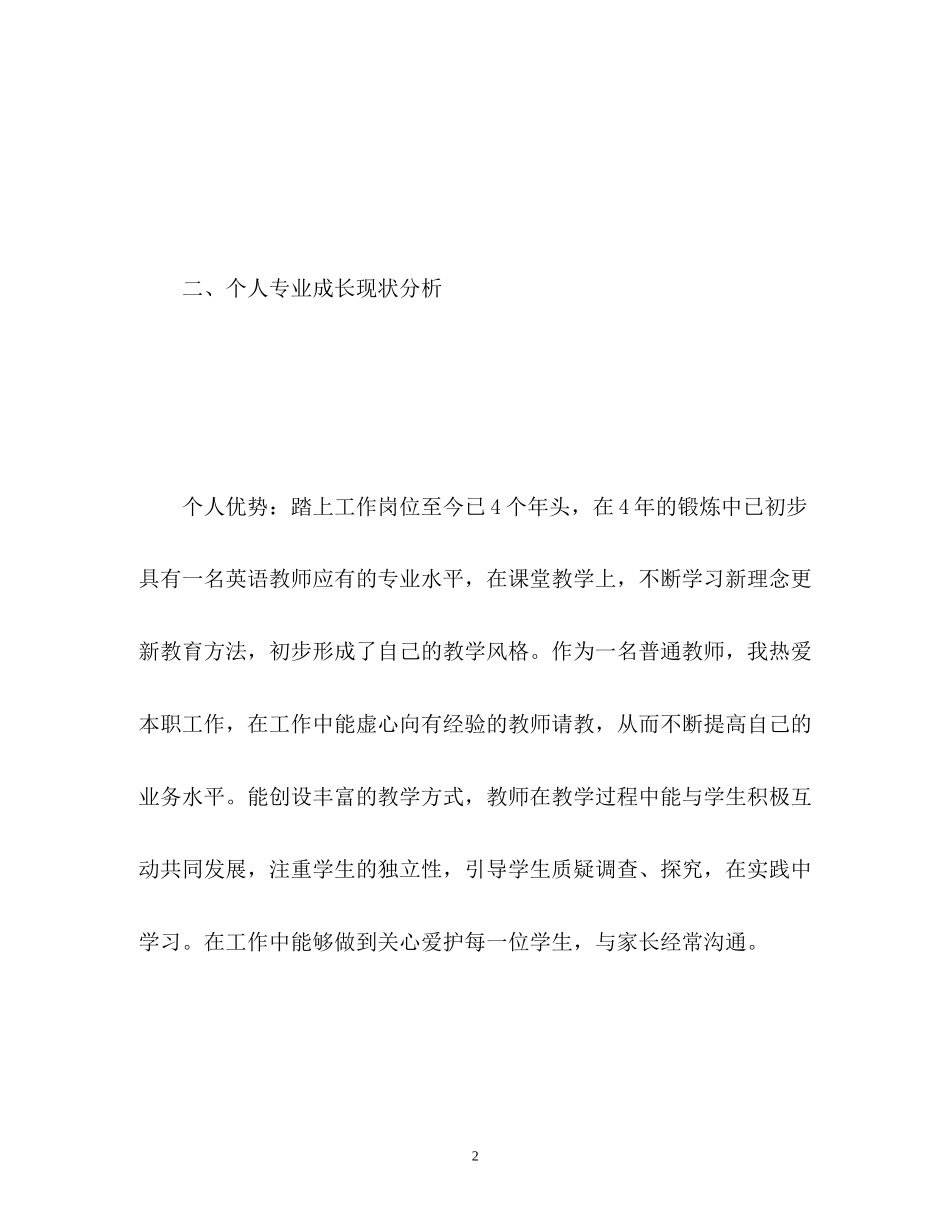 二、个人专业成长现状分析

个人优势：踏上工作岗位至今已4个年头，在4年的锻炼中已初步具有一名英语教师应有的专业水平，在课堂教学上，不断学习新理念更新教育方法，初步形成了自己的教学风格。作为一名普通教师，我热爱本职工作，在工作中能虚心向有经验的教师请教，从而不断提高自己的业务水平。能创设丰富的教学方式，教师在教学过程中能与学生积极互动共同发展，注重学生的独立性，引导学生质疑调查、探究，在实践中学习。在工作中能够做到关心爱护每一位学生，与家长经常沟通。

2